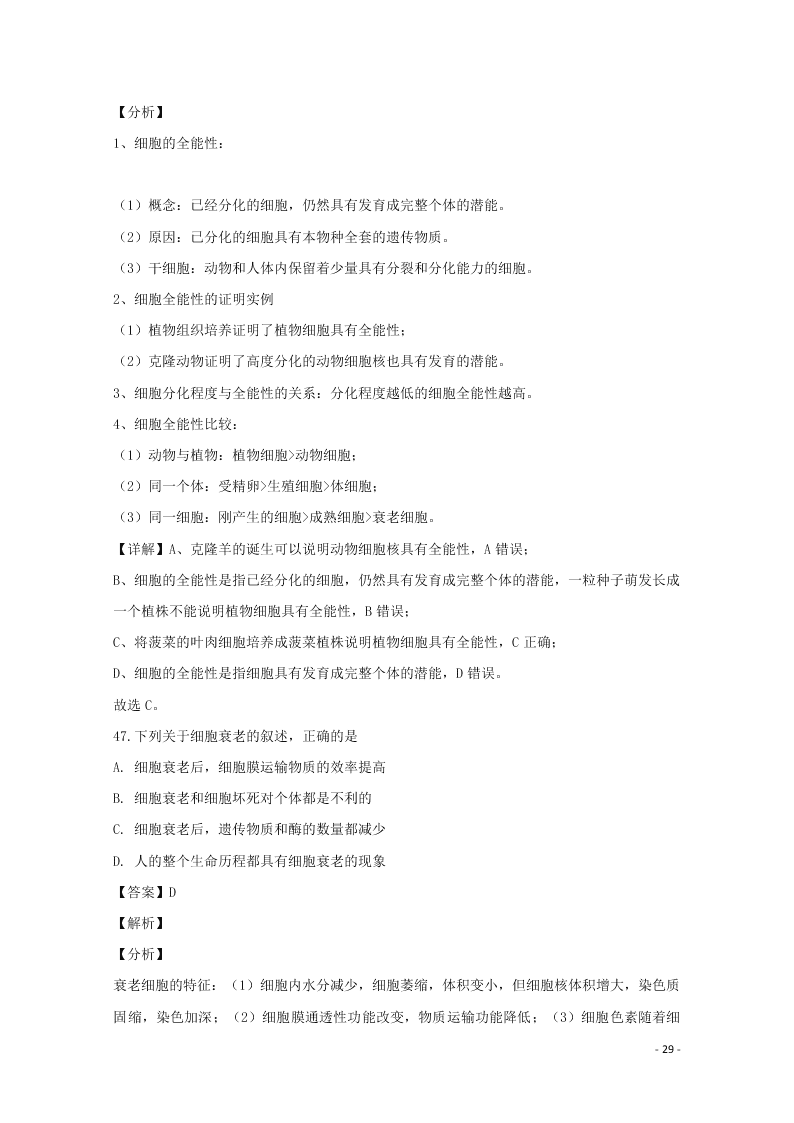 【分析】
1、细胞的全能性：

（1）概念：已经分化的细胞，仍然具有发育成完整个体的潜能。
（2）原因：已分化的细胞具有本物种全套的遗传物质。
（3）干细胞：动物和人体内保留着少量具有分裂和分化能力的细胞。
2、细胞全能性的证明实例
（1）植物组织培养证明了植物细胞具有全能性；
（2）克隆动物证明了高度分化的动物细胞核也具有发育的潜能。
3、细胞分化程度与全能性的关系：分化程度越低的细胞全能性越高。
4、细胞全能性比较：
（1）动物与植物：植物细胞>动物细胞；
（2）同一个体：受精卵>生殖细胞>体细胞；
（3）同一细胞：刚产生的细胞>成熟细胞>衰老细胞。
【详解】A、克隆羊的诞生可以说明动物细胞核具有全能性，A 错误；
B、细胞的全能性是指已经分化的细胞，仍然具有发育成完整个体的潜能，一粒种子萌发长成一个植株不能说明植物细胞具有全能性，B 错误；
C、将菠菜的叶肉细胞培养成菠菜植株说明植物细胞具有全能性，C 正确；
D、细胞的全能性是指细胞具有发育成完整个体的潜能，D 错误。
故选 C。
47.下列关于细胞衰老的叙述，正确的是
A. 细胞衰老后，细胞膜运输物质的效率提高
B. 细胞衰老和细胞坏死对个体都是不利的
C. 细胞衰老后，遗传物质和酶的数量都减少
D. 人的整个生命历程都具有细胞衰老的现象
【答案】D
【解析】
【分析】
衰老细胞的特征：（1）细胞内水分减少，细胞萎缩，体积变小，但细胞核体积增大，染色质固缩，染色加深；（2）细胞膜通透性功能改变，物质运输功能降低；（3）细胞色素随着细

- 29 -